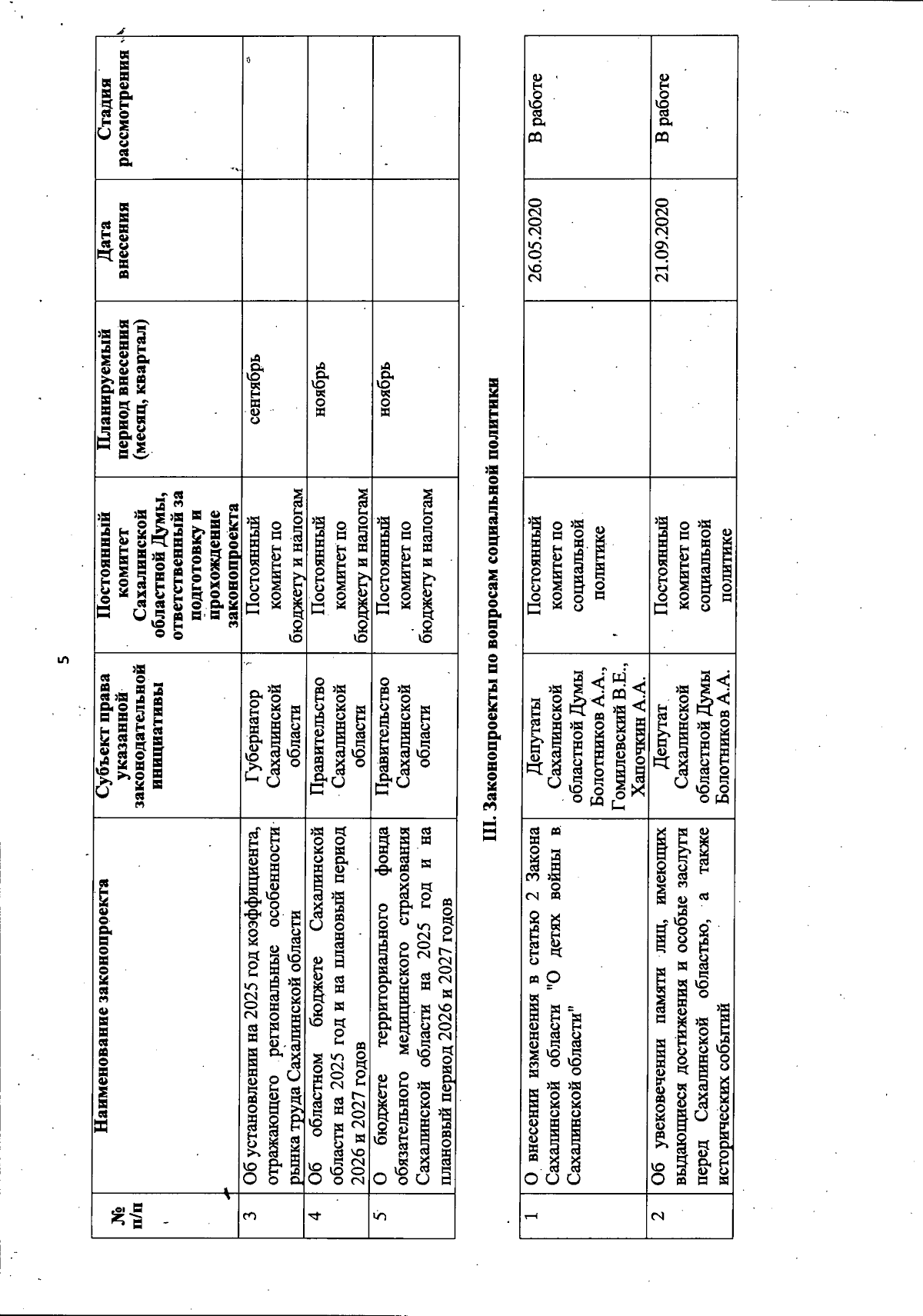 5

| № п/п | Наименование законопроекта | Субъект права указанной законодательной инициативы | Постоянный комитет Сахалинской областной Думы, ответственный за подготовку и прохождение законопроекта | Планируемый период внесения (месяц, квартал) | Дата внесения | Стадия рассмотрения |
|---|---|---|---|---|---|---|
| 3 | Об установлении на 2025 год коэффициента, отражающего региональные особенности рынка труда Сахалинской области | Губернатор Сахалинской области | Постоянный комитет по бюджету и налогам | сентябрь | | |
| 4 | Об областном бюджете Сахалинской области на 2025 год и на плановый период 2026 и 2027 годов | Правительство Сахалинской области | Постоянный комитет по бюджету и налогам | ноябрь | | |
| 5 | О бюджете территориального фонда обязательного медицинского страхования Сахалинской области на 2025 год и на плановый период 2026 и 2027 годов | Правительство Сахалинской области | Постоянный комитет по бюджету и налогам | ноябрь | | |

III. Законопроекты по вопросам социальной политики

| | | | | | | |
|---|---|---|---|---|---|---|
| 1 | О внесении изменения в статью 2 Закона Сахалинской области "О детях войны в Сахалинской области" | Депутаты Сахалинской областной Думы Болотников А.А., Гомилевский В.Е., Хапочкин А.А. | Постоянный комитет по социальной политике | | 26.05.2020 | В работе |
| 2 | Об увековечении памяти лиц, имеющих выдающиеся достижения и особые заслуги перед Сахалинской областью, а также исторических событий | Депутат Сахалинской областной Думы Болотников А.А. | Постоянный комитет по социальной политике | | 21.09.2020 | В работе |